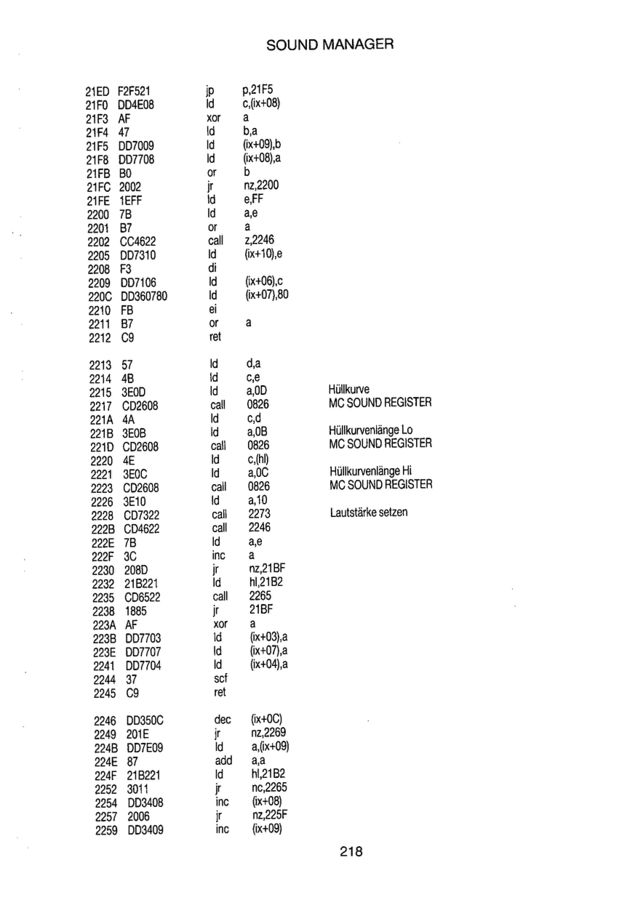 SOUND MANAGER

21ED F2F521 jp p,21F5
21F0 DD4E08 ld c,(ix+08)
21F3 AF xor a
21F4 47 ld b,a
21F5 DD7009 ld (ix+09),b
21F8 DD7708 ld (ix+08),a
21FB B0 or b
21FC 2002 jr nz,2200
21FE 1EFF ld e,FF
2200 7B ld a,e
2201 B7 or a
2202 CC4622 call z,2246
2205 DD7310 ld (ix+10),e
2208 F3 di
2209 DD7106 ld (ix+06),c
220C DD360780 ld (ix+07),80
2210 FB ei
2211 B7 or a
2212 C9 ret

2213 57 ld d,a
2214 4B ld c,e
2215 3E0D ld a,0D Hüllkurve
2217 CD2608 call 0826 MC SOUND REGISTER
221A 4A ld c,d
221B 3E0B ld a,0B Hüllkurvenlänge Lo
221D CD2608 call 0826 MC SOUND REGISTER
2220 4E ld c,(hl)
2221 3E0C ld a,0C Hüllkurvenlänge Hi
2223 CD2608 call 0826 MC SOUND REGISTER
2226 3E10 ld a,10
2228 CD7322 call 2273 Lautstärke setzen
222B CD4622 call 2246
222E 7B ld a,e
222F 3C inc a
2230 208D jr nz,21BF
2232 21B221 ld hl,21B2
2235 CD6522 call 2265
2238 1885 jr 21BF
223A AF xor a
223B DD7703 ld (ix+03),a
223E DD7707 ld (ix+07),a
2241 DD7704 ld (ix+04),a
2244 37 scf
2245 C9 ret

2246 DD350C dec (ix+0C)
2249 201E jr nz,2269
224B DD7E09 ld a,(ix+09)
224E 87 add a,a
224F 21B221 ld hl,21B2
2252 3011 jr nc,2265
2254 DD3408 inc (ix+08)
2257 2006 jr nz,225F
2259 DD3409 inc (ix+09)

218